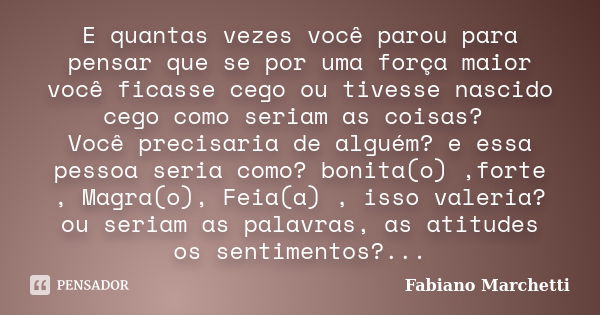 E quantas vezes você parou para pensar que se por uma força maior você ficasse cego ou tivesse nascido cego como seriam as coisas?
Você precisaria de alguém? e essa pessoa seria como? bonita(o) ,forte , Magra(o), Feia(a) , isso valeria? ou seriam as palavras, as atitudes os sentimentos?...

PENSADOR

Fabiano Marchetti